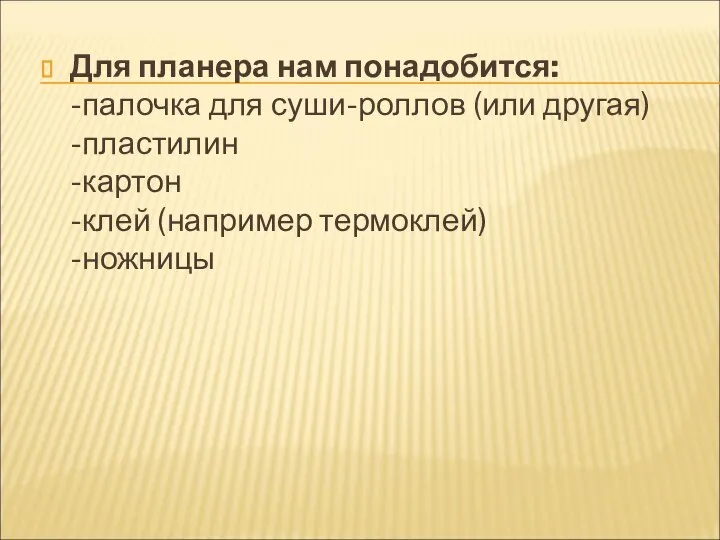 Для планера нам понадобится:
-палочка для суши-роллов (или другая)
-пластилин
-картон
-клей (например термоклей)
-ножницы